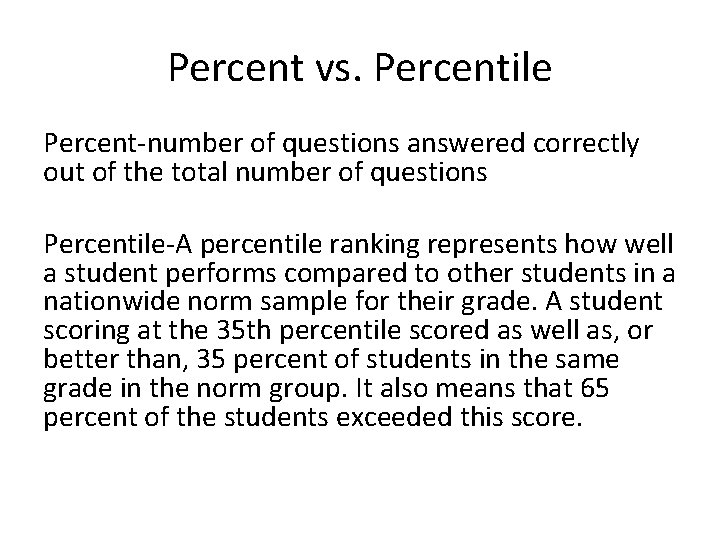 Percent vs. Percentile

Percent-number of questions answered correctly out of the total number of questions

Percentile-A percentile ranking represents how well a student performs compared to other students in a nationwide norm sample for their grade. A student scoring at the 35th percentile scored as well as, or better than, 35 percent of students in the same grade in the norm group. It also means that 65 percent of the students exceeded this score.